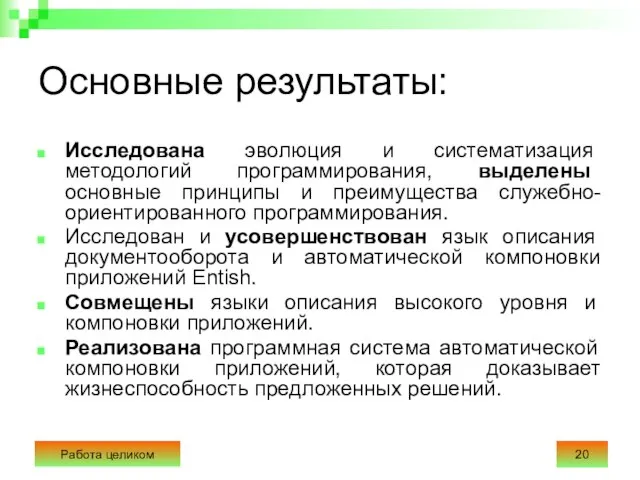 Основные результаты:

Исследована эволюция и систематизация методологий программирования, выделены основные принципы и преимущества служебно-ориентированного программирования.

Исследован и усовершенствован язык описания документооборота и автоматической компоновки приложений Entish.

Совмещены языки описания высокого уровня и компоновки приложений.

Реализована программная система автоматической компоновки приложений, которая доказывает жизнеспособность предложенных решений.

Работа целиком

20